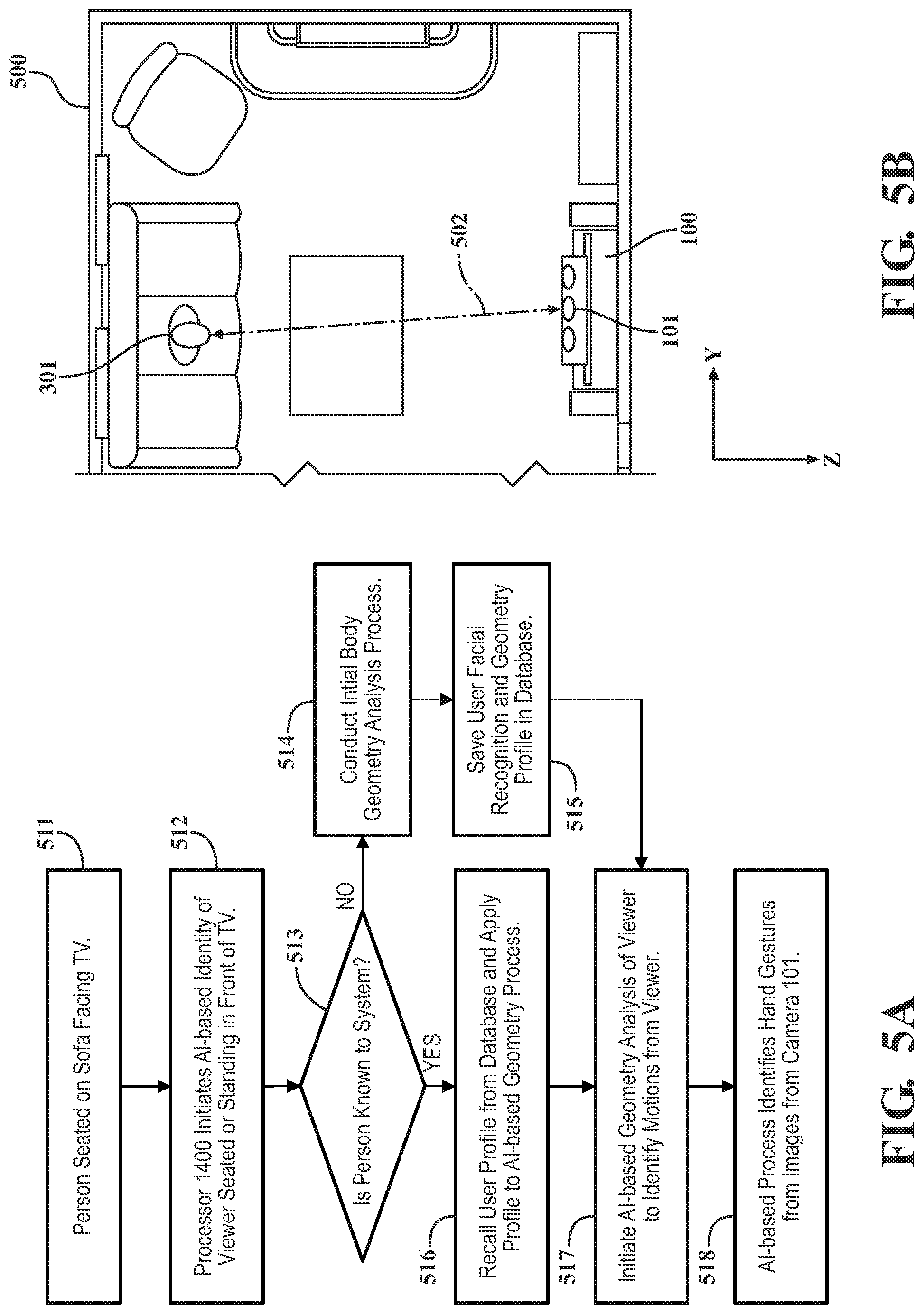 511
Person Seated on Sofa Facing TV.

512
Processor 1400 Initiates AI-based Identity of Viewer Seated or Standing in Front of TV.

513
Is Person Known to System?

NO

YES

514
Conduct Intial Body Geometry Analysis Process.

515
Save User Facial Recognition and Geometry Profile in Database.

516
Recall User Profile from Database and Apply Profile to AI-based Geometry Process.

517
Initiate AI-based Geometry Analysis of Viewer to Identify Motions from Viewer.

518
AI-based Process Identifies Hand Gestures from Images from Camera 101.

FIG. 5A

500

301

502

100

101

Y

Z

FIG. 5B